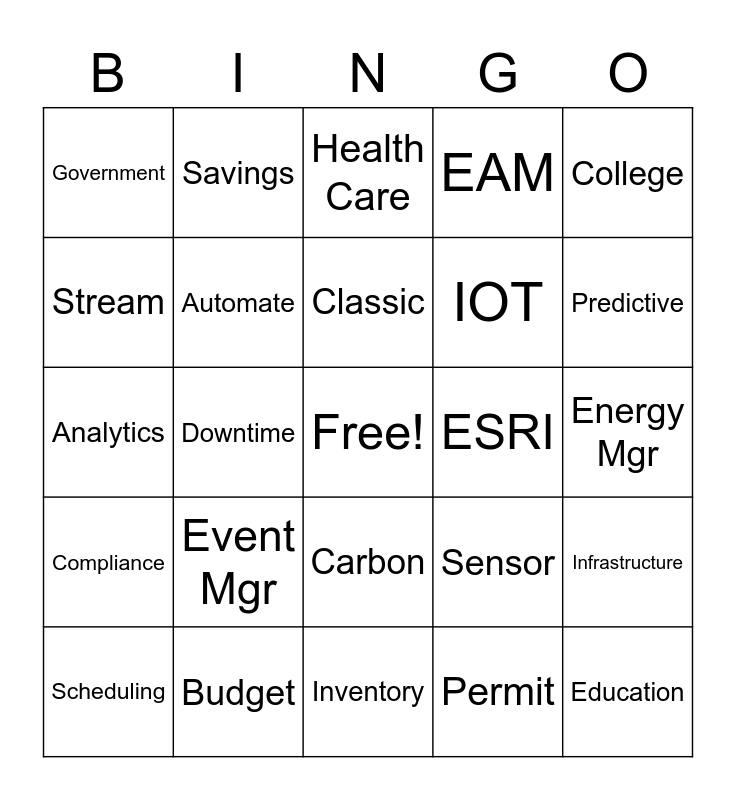 | B | I | N | G | O |
|---|---|---|---|---|
| Government | Savings | Health Care | EAM | College |
| Stream | Automate | Classic | IOT | Predictive |
| Analytics | Downtime | Free! | ESRI | Energy Mgr |
| Compliance | Event Mgr | Carbon | Sensor | Infrastructure |
| Scheduling | Budget | Inventory | Permit | Education |